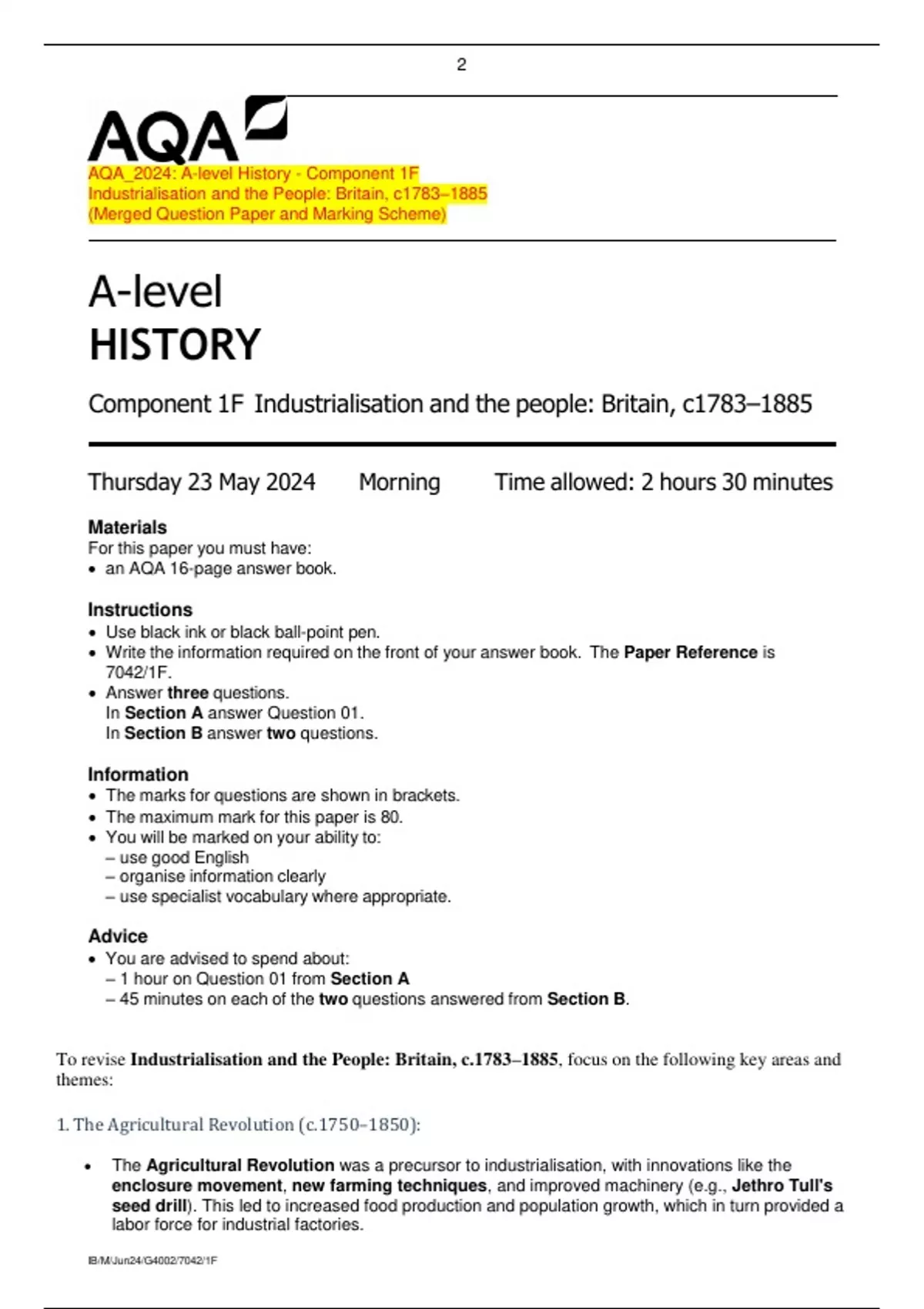 2

AQA

AQA_2024: A-level History - Component 1F Industrialisation and the People: Britain, c1783–1885 (Merged Question Paper and Marking Scheme)

A-level
HISTORY

Component 1F Industrialisation and the people: Britain, c1783–1885

Thursday 23 May 2024 Morning Time allowed: 2 hours 30 minutes

Materials
For this paper you must have:
• an AQA 16-page answer book.

Instructions
• Use black ink or black ball-point pen.
• Write the information required on the front of your answer book. The Paper Reference is 7042/1F.
• Answer three questions.
In Section A answer Question 01.
In Section B answer two questions.

Information
• The marks for questions are shown in brackets.
• The maximum mark for this paper is 80.
• You will be marked on your ability to:
– use good English
– organise information clearly
– use specialist vocabulary where appropriate.

Advice
• You are advised to spend about:
– 1 hour on Question 01 from Section A
– 45 minutes on each of the two questions answered from Section B.

To revise Industrialisation and the People: Britain, c.1783–1885, focus on the following key areas and themes:

1. The Agricultural Revolution (c.1750–1850):

• The Agricultural Revolution was a precursor to industrialisation, with innovations like the enclosure movement, new farming techniques, and improved machinery (e.g., Jethro Tull's seed drill). This led to increased food production and population growth, which in turn provided a labor force for industrial factories.

IB/M/Jun24/G4002/7042/1F